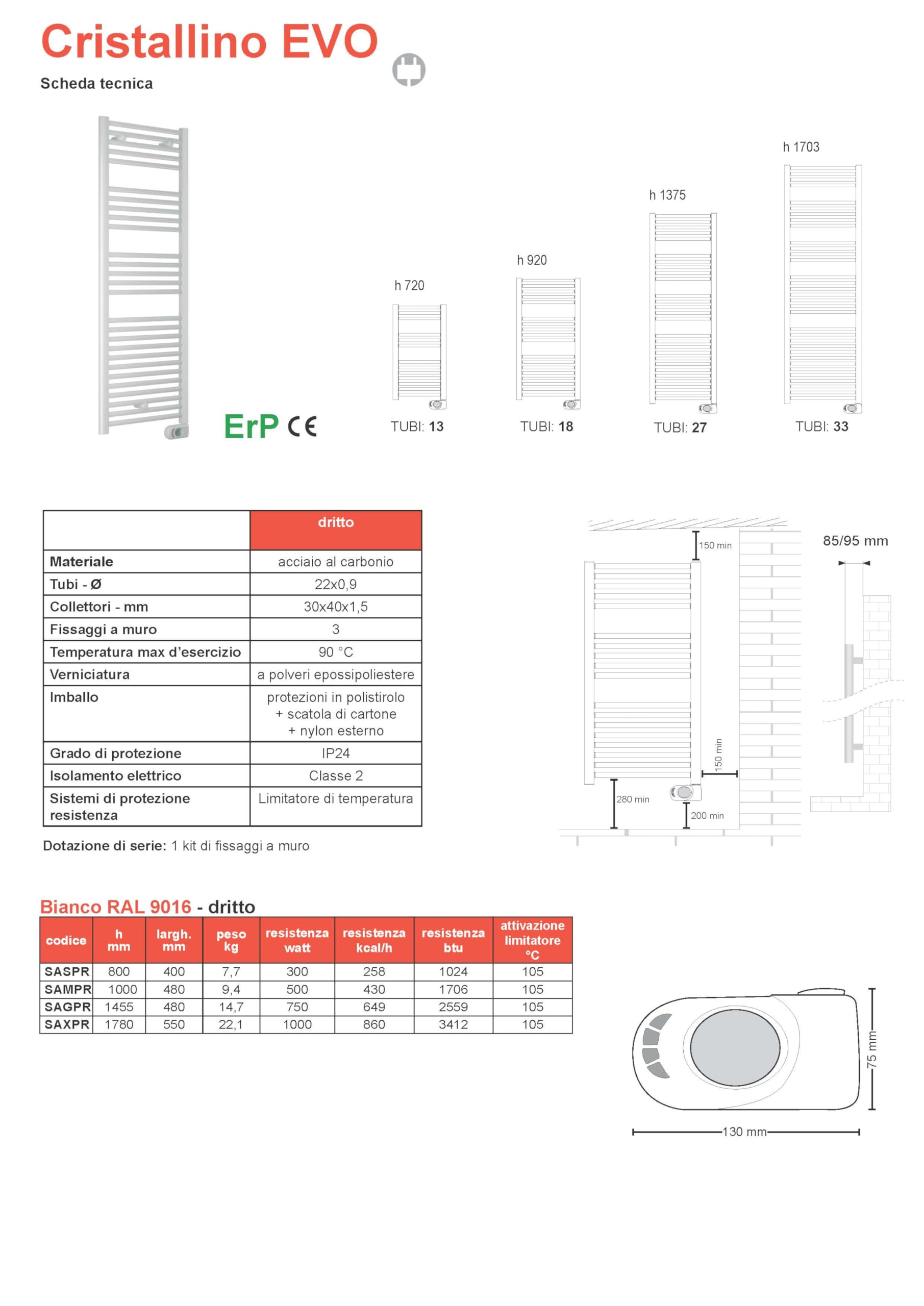 Cristallino EVO

Scheda tecnica

ErP CE

h 720

TUBI: 13

h 920

TUBI: 18

h 1375

TUBI: 27

h 1703

TUBI: 33

|  | dritto |
|---|---|
| Materiale | acciaio al carbonio |
| Tubi - Ø | 22x0,9 |
| Collettori - mm | 30x40x1,5 |
| Fissaggi a muro | 3 |
| Temperatura max d'esercizio | 90 °C |
| Verniciatura | a polveri epossipoliestere |
| Imballo | protezioni in polistirolo + scatola di cartone + nylon esterno |
| Grado di protezione | IP24 |
| Isolamento elettrico | Classe 2 |
| Sistemi di protezione resistenza | Limitatore di temperatura |

Dotazione di serie: 1 kit di fissaggi a muro

150 min

85/95 mm

150 min

280 min

200 min

Bianco RAL 9016 - dritto

| codice | h mm | largh. mm | peso kg | resistenza watt | resistenza kcal/h | resistenza btu | attivazione limitatore °C |
|---|---|---|---|---|---|---|---|
| SASPR | 800 | 400 | 7,7 | 300 | 258 | 1024 | 105 |
| SAMPR | 1000 | 480 | 9,4 | 500 | 430 | 1706 | 105 |
| SAGPR | 1455 | 480 | 14,7 | 750 | 649 | 2559 | 105 |
| SAXPR | 1780 | 550 | 22,1 | 1000 | 860 | 3412 | 105 |

75 mm

130 mm